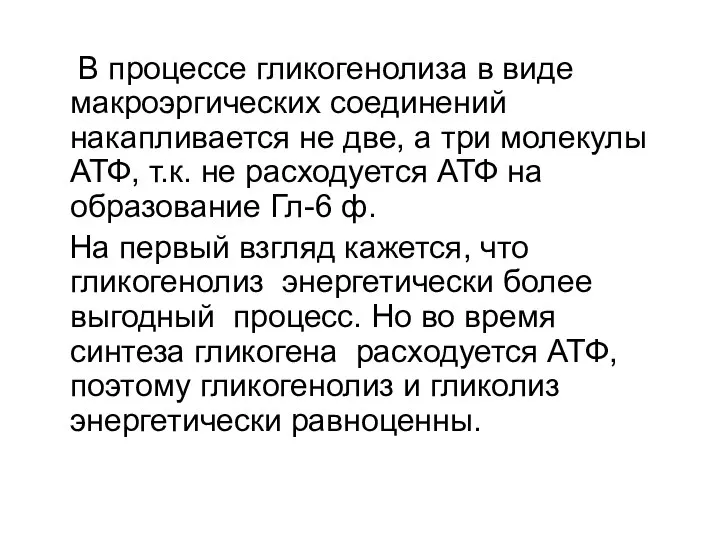 В процессе гликогенолиза в виде макроэргических соединений накапливается не две, а три молекулы АТФ, т.к. не расходуется АТФ на образование Гл-6 ф.

На первый взгляд кажется, что гликогенолиз энергетически более выгодный процесс. Но во время синтеза гликогена расходуется АТФ, поэтому гликогенолиз и гликолиз энергетически равноценны.